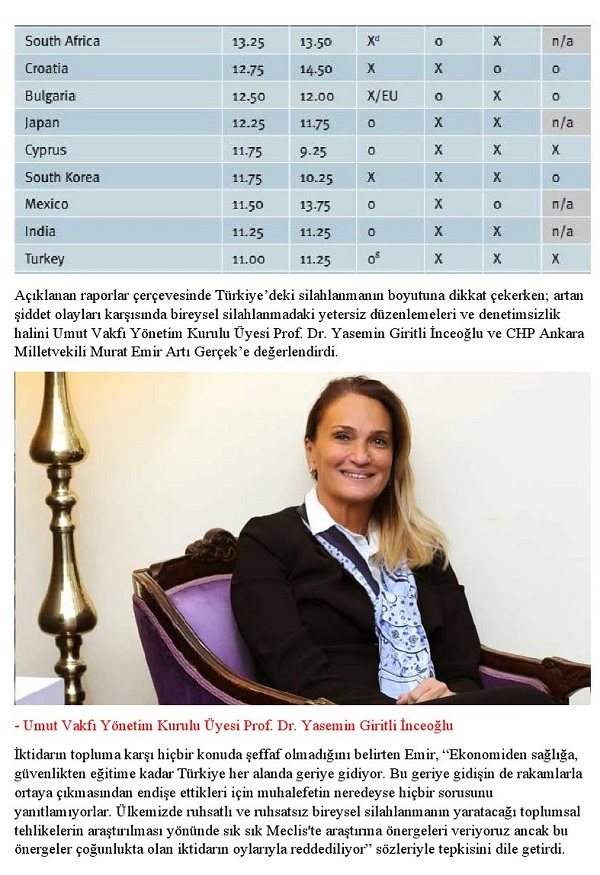 | South Africa | 13.25 | 13.50 | $X^d$ | o | X | n/a |
|---|---|---|---|---|---|---|
| Croatia | 12.75 | 14.50 | X | X | o | o |
| Bulgaria | 12.50 | 12.00 | X/EU | o | X | o |
| Japan | 12.25 | 11.75 | o | X | X | n/a |
| Cyprus | 11.75 | 9.25 | o | X | X | X |
| South Korea | 11.75 | 10.25 | X | X | X | o |
| Mexico | 11.50 | 13.75 | o | X | o | n/a |
| India | 11.25 | 11.25 | o | X | X | n/a |
| Turkey | 11.00 | 11.25 | $o^g$ | X | X | X |

Açıklanan raporlar çerçevesinde Türkiye'deki silahlanmanın boyutuna dikkat çekerken; artan şiddet olayları karşısında bireysel silahlanmadaki yetersiz düzenlemeleri ve denetimsizlik halini Umut Vakfı Yönetim Kurulu Üyesi Prof. Dr. Yasemin Giritli İnceoğlu ve CHP Ankara Milletvekili Murat Emir Artı Gerçek'e değerlendirdi.

- Umut Vakfı Yönetim Kurulu Üyesi Prof. Dr. Yasemin Giritli İnceoğlu

İktidarın topluma karşı hiçbir konuda şeffaf olmadığını belirten Emir, "Ekonomiden sağlığa, güvenlikten eğitime kadar Türkiye her alanda geriye gidiyor. Bu geriye gidişin de rakamlarla ortaya çıkmasından endişe ettikleri için muhalefetin neredeyse hiçbir sorusunu yanıtlamıyorlar. Ülkemizde ruhsatlı ve ruhsatsız bireysel silahlanmanın yaratacağı toplumsal tehlikelerin araştırılması yönünde sık sık Meclis'te araştırma önergeleri veriyoruz ancak bu önergeler çoğunlukta olan iktidarın oylarıyla reddediliyor" sözleriyle tepkisini dile getirdi.